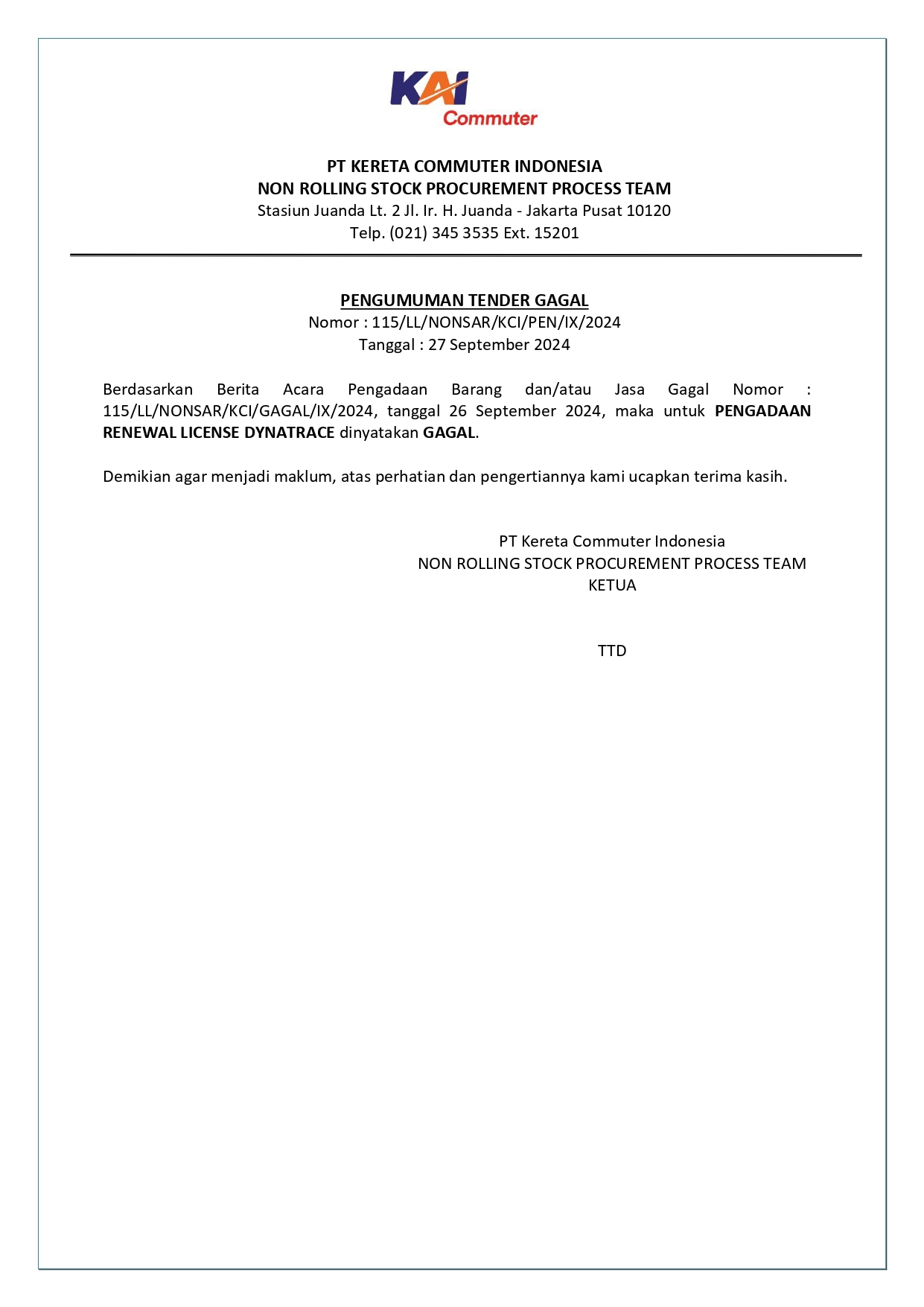 KAI
Commuter

PT KERETA COMMUTER INDONESIA
NON ROLLING STOCK PROCUREMENT PROCESS TEAM
Stasiun Juanda Lt. 2 Jl. Ir. H. Juanda - Jakarta Pusat 10120
Telp. (021) 345 3535 Ext. 15201

PENGUMUMAN TENDER GAGAL
Nomor : 115/LL/NONSAR/KCI/PEN/IX/2024
Tanggal : 27 September 2024

Berdasarkan Berita Acara Pengadaan Barang dan/atau Jasa Gagal Nomor : 115/LL/NONSAR/KCI/GAGAL/IX/2024, tanggal 26 September 2024, maka untuk PENGADAAN RENEWAL LICENSE DYNATRACE dinyatakan GAGAL.

Demikian agar menjadi maklum, atas perhatian dan pengertiannya kami ucapkan terima kasih.

PT Kereta Commuter Indonesia
NON ROLLING STOCK PROCUREMENT PROCESS TEAM
KETUA

TTD